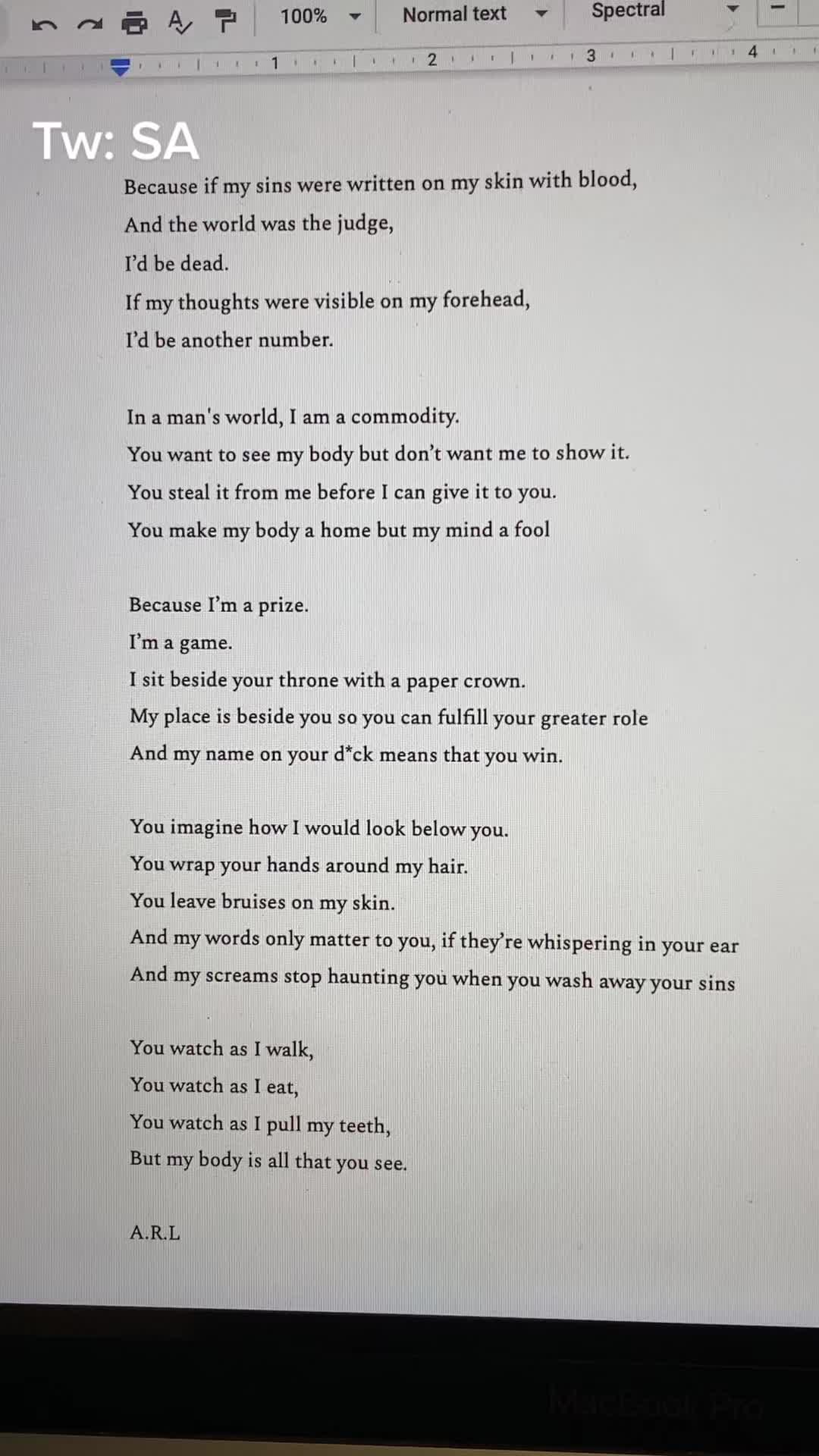 100% Normal text Spectral

1 2 3 4

Tw: SA

Because if my sins were written on my skin with blood,
And the world was the judge,
I'd be dead.
If my thoughts were visible on my forehead,
I'd be another number.

In a man's world, I am a commodity.
You want to see my body but don't want me to show it.
You steal it from me before I can give it to you.
You make my body a home but my mind a fool

Because I'm a prize.
I'm a game.
I sit beside your throne with a paper crown.
My place is beside you so you can fulfill your greater role
And my name on your d*ck means that you win.

You imagine how I would look below you.
You wrap your hands around my hair.
You leave bruises on my skin.
And my words only matter to you, if they're whispering in your ear
And my screams stop haunting you when you wash away your sins

You watch as I walk,
You watch as I eat,
You watch as I pull my teeth,
But my body is all that you see.

A.R.L

MacBook Pro